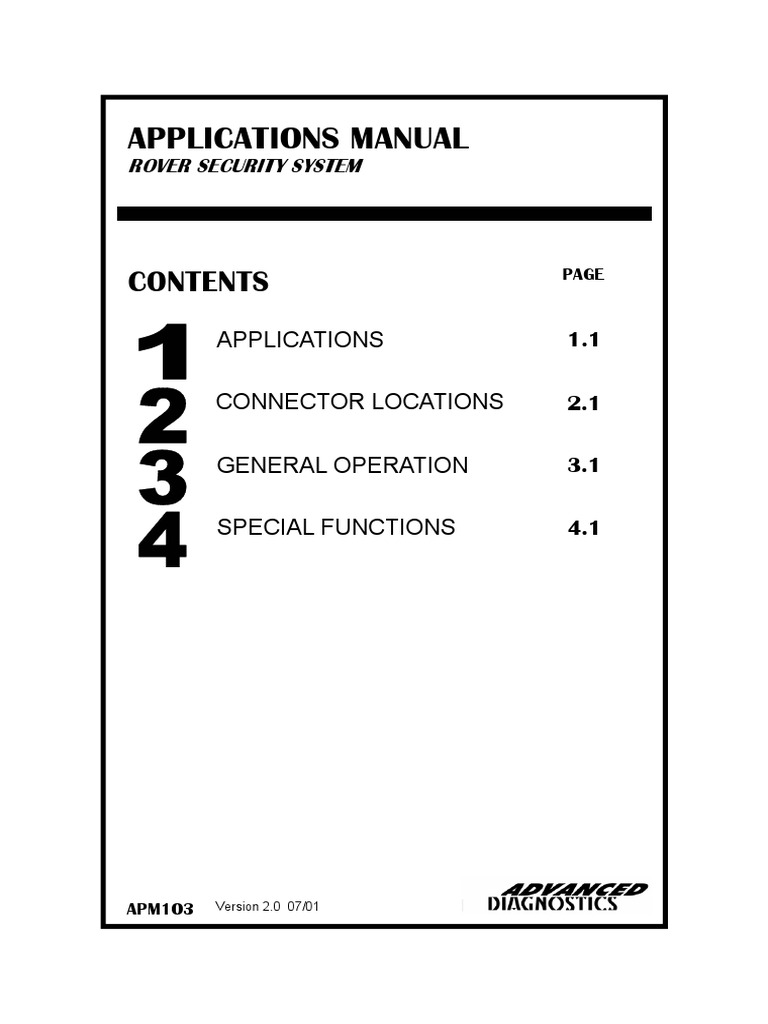 APPLICATIONS MANUAL
ROVER SECURITY SYSTEM

CONTENTS

PAGE

1 APPLICATIONS 1.1

2 CONNECTOR LOCATIONS 2.1

3 GENERAL OPERATION 3.1

4 SPECIAL FUNCTIONS 4.1

APM103 Version 2.0 07/01

ADVANCED DIAGNOSTICS